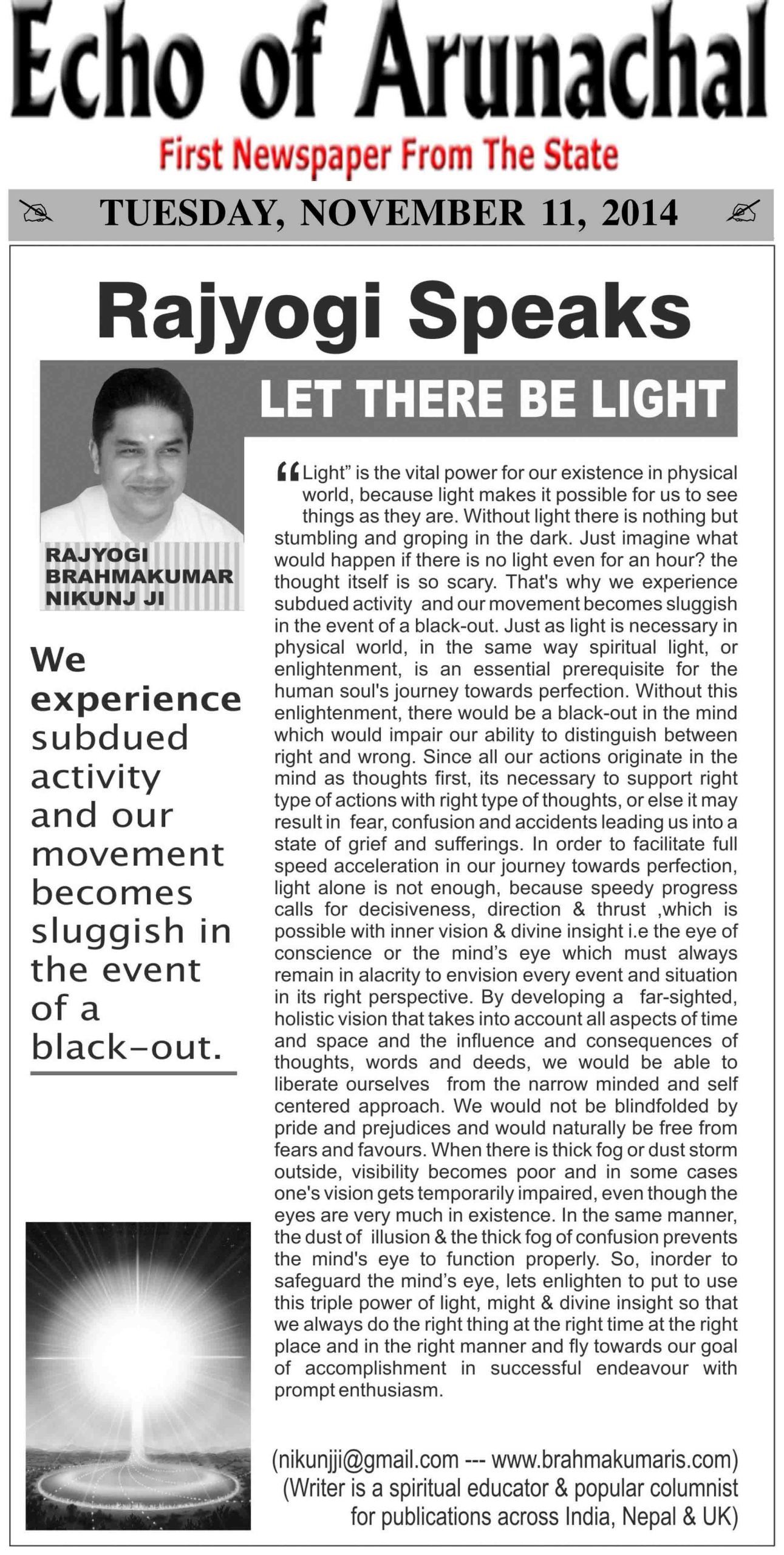 Echo of Arunachal

First Newspaper From The State

TUESDAY, NOVEMBER 11, 2014

Rajyogi Speaks

LET THERE BE LIGHT

RAJYOGI BRAHMAKUMAR NIKUNJ JI

We experience subdued activity and our movement becomes sluggish in the event of a black-out.

“Light” is the vital power for our existence in physical world, because light makes it possible for us to see things as they are. Without light there is nothing but stumbling and groping in the dark. Just imagine what would happen if there is no light even for an hour? the thought itself is so scary. That's why we experience subdued activity and our movement becomes sluggish in the event of a black-out. Just as light is necessary in physical world, in the same way spiritual light, or enlightenment, is an essential prerequisite for the human soul's journey towards perfection. Without this enlightenment, there would be a black-out in the mind which would impair our ability to distinguish between right and wrong. Since all our actions originate in the mind as thoughts first, its necessary to support right type of actions with right type of thoughts, or else it may result in fear, confusion and accidents leading us into a state of grief and sufferings. In order to facilitate full speed acceleration in our journey towards perfection, light alone is not enough, because speedy progress calls for decisiveness, direction & thrust ,which is possible with inner vision & divine insight i.e the eye of conscience or the mind’s eye which must always remain in alacrity to envision every event and situation in its right perspective. By developing a far-sighted, holistic vision that takes into account all aspects of time and space and the influence and consequences of thoughts, words and deeds, we would be able to liberate ourselves from the narrow minded and self centered approach. We would not be blindfolded by pride and prejudices and would naturally be free from fears and favours. When there is thick fog or dust storm outside, visibility becomes poor and in some cases one's vision gets temporarily impaired, even though the eyes are very much in existence. In the same manner, the dust of illusion & the thick fog of confusion prevents the mind's eye to function properly. So, inorder to safeguard the mind’s eye, lets enlighten to put to use this triple power of light, might & divine insight so that we always do the right thing at the right time at the right place and in the right manner and fly towards our goal of accomplishment in successful endeavour with prompt enthusiasm.

(nikunjji@gmail.com --- www.brahmakumaris.com)
(Writer is a spiritual educator & popular columnist for publications across India, Nepal & UK)